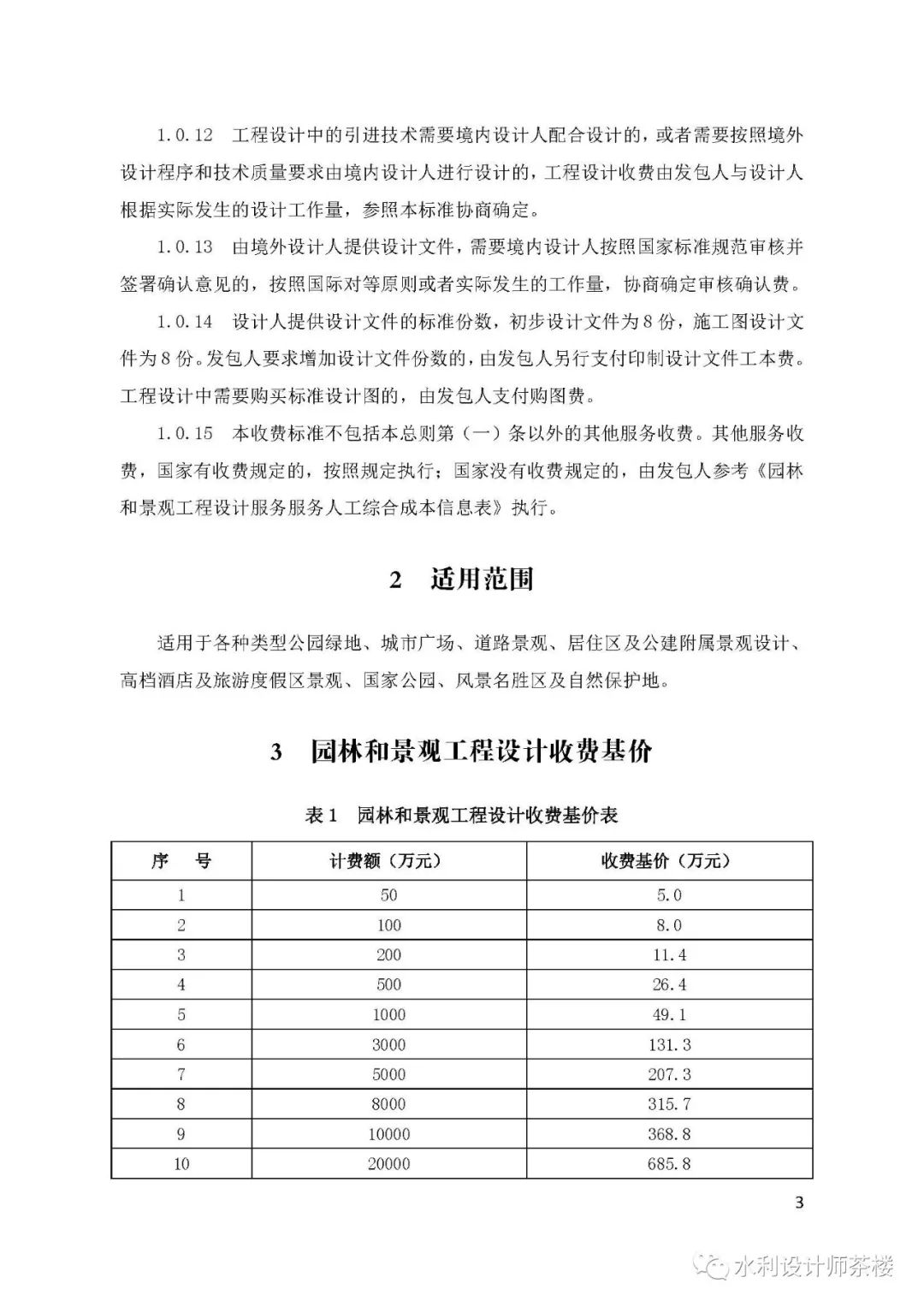 1.0.12　工程设计中的引进技术需要境内设计人配合设计的，或者需要按照境外设计程序和技术质量要求由境内设计人进行设计的，工程设计收费由发包人与设计人根据实际发生的设计工作量，参照本标准协商确定。

1.0.13　由境外设计人提供设计文件，需要境内设计人按照国家标准规范审核并签署确认意见的，按照国际对等原则或者实际发生的工作量，协商确定审核确认费。

1.0.14　设计人提供设计文件的标准份数，初步设计文件为8份，施工图设计文件为8份。发包人要求增加设计文件份数的，由发包人另行支付印制设计文件工本费。工程设计中需要购买标准设计图的，由发包人支付购图费。

1.0.15　本收费标准不包括本总则第（一）条以外的其他服务收费。其他服务收费，国家有收费规定的，按照规定执行；国家没有收费规定的，由发包人参考《园林和景观工程设计服务服务人工综合成本信息表》执行。

2　适用范围

适用于各种类型公园绿地、城市广场、道路景观、居住区及公建附属景观设计、高档酒店及旅游度假区景观、国家公园、风景名胜区及自然保护地。

3　园林和景观工程设计收费基价

表1　园林和景观工程设计收费基价表

| 序　号 | 计费额（万元） | 收费基价（万元） |
|---|---|---|
| 1 | 50 | 5.0 |
| 2 | 100 | 8.0 |
| 3 | 200 | 11.4 |
| 4 | 500 | 26.4 |
| 5 | 1000 | 49.1 |
| 6 | 3000 | 131.3 |
| 7 | 5000 | 207.3 |
| 8 | 8000 | 315.7 |
| 9 | 10000 | 368.8 |
| 10 | 20000 | 685.8 |

3

水利设计师茶楼